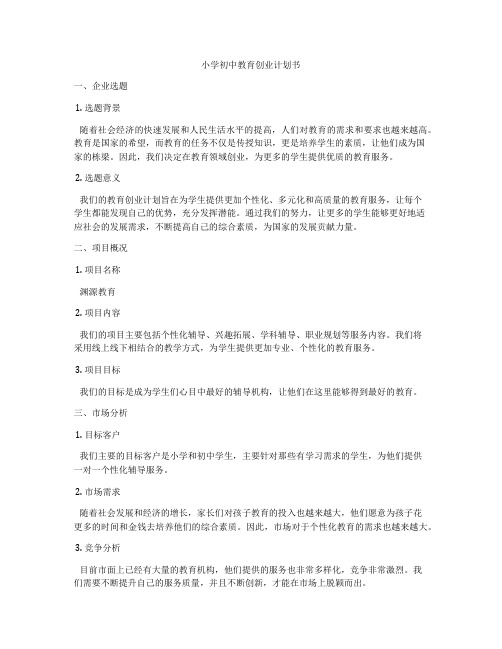 小学初中教育创业计划书

一、企业选题

1. 选题背景

随着社会经济的快速发展和人民生活水平的提高，人们对教育的需求和要求也越来越高。教育是国家的希望，而教育的任务不仅是传授知识，更是培养学生的素质，让他们成为国家的栋梁。因此，我们决定在教育领域创业，为更多的学生提供优质的教育服务。

2. 选题意义

我们的教育创业计划旨在为学生提供更加个性化、多元化和高质量的教育服务，让每个学生都能发现自己的优势，充分发挥潜能。通过我们的努力，让更多的学生能够更好地适应社会的发展需求，不断提高自己的综合素质，为国家的发展贡献力量。

二、项目概况

1. 项目名称

渊源教育

2. 项目内容

我们的项目主要包括个性化辅导、兴趣拓展、学科辅导、职业规划等服务内容。我们将采用线上线下相结合的教学方式，为学生提供更加专业、个性化的教育服务。

3. 项目目标

我们的目标是成为学生们心目中最好的辅导机构，让他们在这里能够得到最好的教育。

三、市场分析

1. 目标客户

我们主要的目标客户是小学和初中学生，主要针对那些有学习需求的学生，为他们提供一对一个性化辅导服务。

2. 市场需求

随着社会发展和经济的增长，家长们对孩子教育的投入也越来越大，他们愿意为孩子花更多的时间和金钱去培养他们的综合素质。因此，市场对于个性化教育的需求也越来越大。

3. 竞争分析

目前市面上已经有大量的教育机构，他们提供的服务也非常多样化，竞争非常激烈。我们需要不断提升自己的服务质量，并且不断创新，才能在市场上脱颖而出。